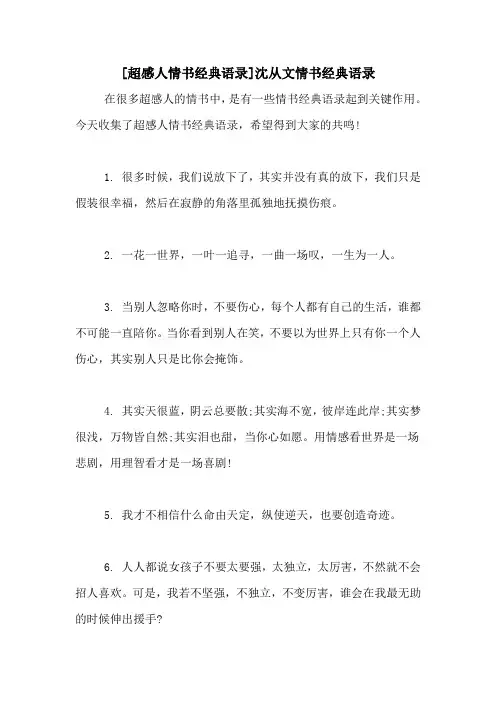 [超感人情书经典语录]沈从文情书经典语录

在很多超感人的情书中，是有一些情书经典语录起到关键作用。今天收集了超感人情书经典语录，希望得到大家的共鸣!

1. 很多时候，我们说放下了，其实并没有真的放下，我们只是假装很幸福，然后在寂静的角落里孤独地抚摸伤痕。

2. 一花一世界，一叶一追寻，一曲一场叹，一生为一人。

3. 当别人忽略你时，不要伤心，每个人都有自己的生活，谁都不可能一直陪你。当你看到别人在笑，不要以为世界上只有你一个人伤心，其实别人只是比你会掩饰。

4. 其实天很蓝，阴云总要散;其实海不宽，彼岸连此岸;其实梦很浅，万物皆自然;其实泪也甜，当你心如愿。用情感看世界是一场悲剧，用理智看才是一场喜剧!

5. 我才不相信什么命由天定，纵使逆天，也要创造奇迹。

6. 人人都说女孩子不要太要强，太独立，太厉害，不然就不会招人喜欢。可是，我若不坚强，不独立，不变厉害，谁会在我最无助的时候伸出援手?